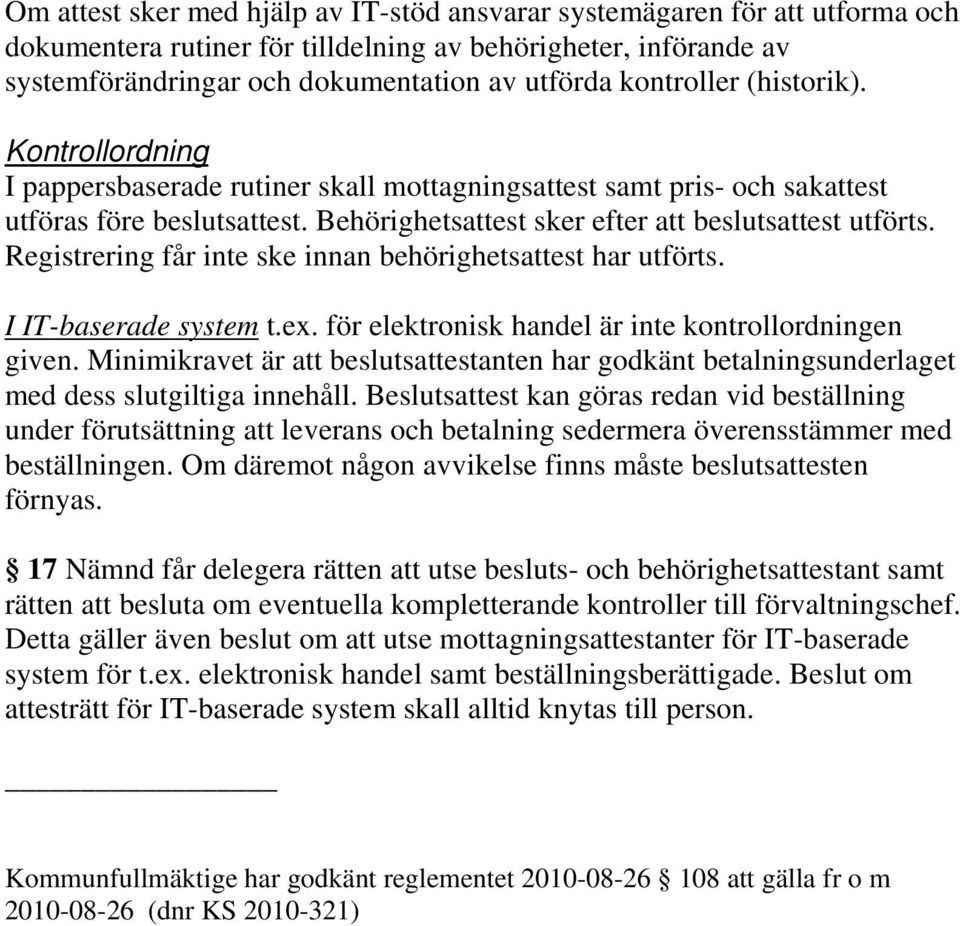 Om attest sker med hjälp av IT-stöd ansvarar systemägaren för att utforma och dokumentera rutiner för tilldelning av behörigheter, införande av systemförändringar och dokumentation av utförda kontroller (historik).

Kontrollordning
I pappersbaserade rutiner skall mottagningsattest samt pris- och sakattest utföras före beslutsattest. Behörighetsattest sker efter att beslutsattest utförts. Registrering får inte ske innan behörighetsattest har utförts.

I IT-baserade system t.ex. för elektronisk handel är inte kontrollordningen given. Minimikravet är att beslutsattestanten har godkänt betalningsunderlaget med dess slutgiltiga innehåll. Beslutsattest kan göras redan vid beställning under förutsättning att leverans och betalning sedermera överensstämmer med beställningen. Om däremot någon avvikelse finns måste beslutsattesten förnyas.

§ 17 Nämnd får delegera rätten att utse besluts- och behörighetsattestant samt rätten att besluta om eventuella kompletterande kontroller till förvaltningschef. Detta gäller även beslut om att utse mottagningsattestanter för IT-baserade system för t.ex. elektronisk handel samt beställningsberättigade. Beslut om attesträtt för IT-baserade system skall alltid knytas till person.

Kommunfullmäktige har godkänt reglementet 2010-08-26 § 108 att gälla fr o m 2010-08-26 (dnr KS 2010-321)